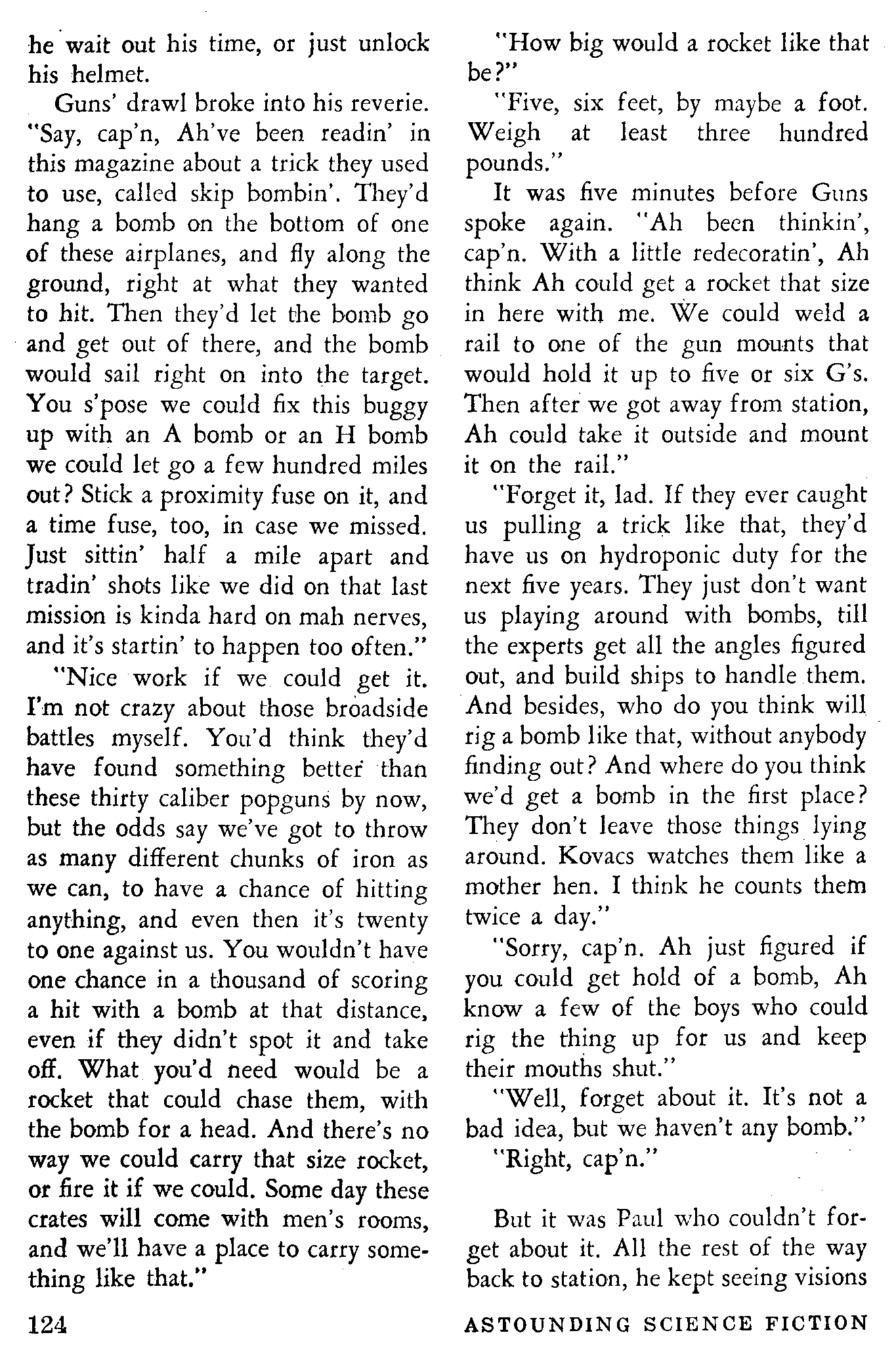 he wait out his time, or just unlock his helmet.

Guns' drawl broke into his reverie. "Say, cap'n, Ah've been readin' in this magazine about a trick they used to use, called skip bombin'. They'd hang a bomb on the bottom of one of these airplanes, and fly along the ground, right at what they wanted to hit. Then they'd let the bomb go and get out of there, and the bomb would sail right on into the target. You s'pose we could fix this buggy up with an A bomb or an H bomb we could let go a few hundred miles out? Stick a proximity fuse on it, and a time fuse, too, in case we missed. Just sittin' half a mile apart and tradin' shots like we did on that last mission is kinda hard on mah nerves, and it's startin' to happen too often."

"Nice work if we could get it. I'm not crazy about those broadside battles myself. You'd think they'd have found something better than these thirty caliber popguns by now, but the odds say we've got to throw as many different chunks of iron as we can, to have a chance of hitting anything, and even then it's twenty to one against us. You wouldn't have one chance in a thousand of scoring a hit with a bomb at that distance, even if they didn't spot it and take off. What you'd need would be a rocket that could chase them, with the bomb for a head. And there's no way we could carry that size rocket, or fire it if we could. Some day these crates will come with men's rooms, and we'll have a place to carry something like that."

"How big would a rocket like that be?"

"Five, six feet, by maybe a foot. Weigh at least three hundred pounds."

It was five minutes before Guns spoke again. "Ah been thinkin', cap'n. With a little redecoratin', Ah think Ah could get a rocket that size in here with me. We could weld a rail to one of the gun mounts that would hold it up to five or six G's. Then after we got away from station, Ah could take it outside and mount it on the rail."

"Forget it, lad. If they ever caught us pulling a trick like that, they'd have us on hydroponic duty for the next five years. They just don't want us playing around with bombs, till the experts get all the angles figured out, and build ships to handle them. And besides, who do you think will rig a bomb like that, without anybody finding out? And where do you think we'd get a bomb in the first place? They don't leave those things lying around. Kovacs watches them like a mother hen. I think he counts them twice a day."

"Sorry, cap'n. Ah just figured if you could get hold of a bomb, Ah know a few of the boys who could rig the thing up for us and keep their mouths shut."

"Well, forget about it. It's not a bad idea, but we haven't any bomb."

"Right, cap'n."

But it was Paul who couldn't forget about it. All the rest of the way back to station, he kept seeing visions

124

ASTOUNDING SCIENCE FICTION